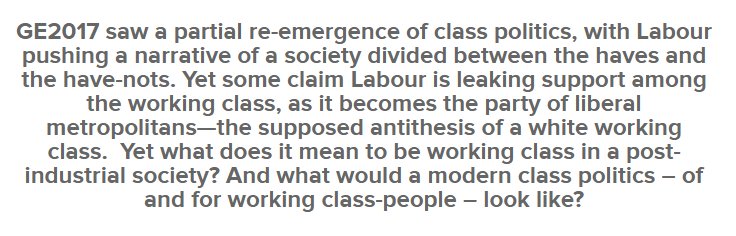 GE2017 saw a partial re-emergence of class politics, with Labour pushing a narrative of a society divided between the haves and the have-nots. Yet some claim Labour is leaking support among the working class, as it becomes the party of liberal metropolitans—the supposed antithesis of a white working class.  Yet what does it mean to be working class in a post-industrial society? And what would a modern class politics – of and for working class-people – look like?